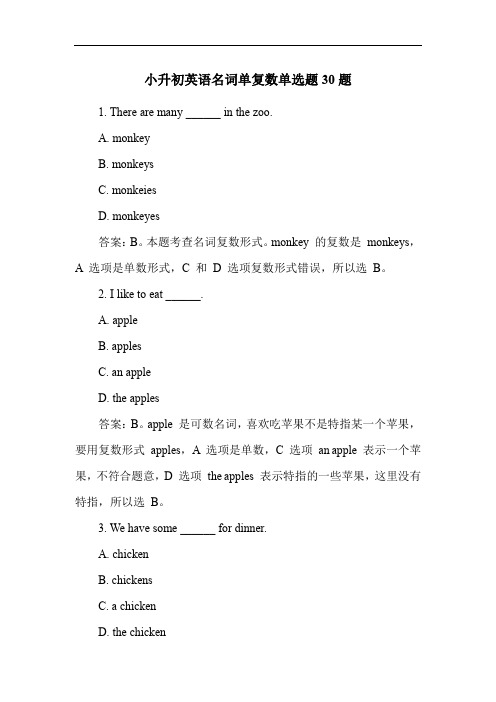 小升初英语名词单复数单选题 30 题

1. There are many ______ in the zoo.

A. monkey

B. monkeys

C. monkeies

D. monkeyes

答案：B。本题考查名词复数形式。monkey 的复数是 monkeys，A 选项是单数形式，C 和 D 选项复数形式错误，所以选 B。

2. I like to eat ______.

A. apple

B. apples

C. an apple

D. the apples

答案：B。apple 是可数名词，喜欢吃苹果不是特指某一个苹果，要用复数形式 apples，A 选项是单数，C 选项 an apple 表示一个苹果，不符合题意，D 选项 the apples 表示特指的一些苹果，这里没有特指，所以选 B。

3. We have some ______ for dinner.

A. chicken

B. chickens

C. a chicken

D. the chicken